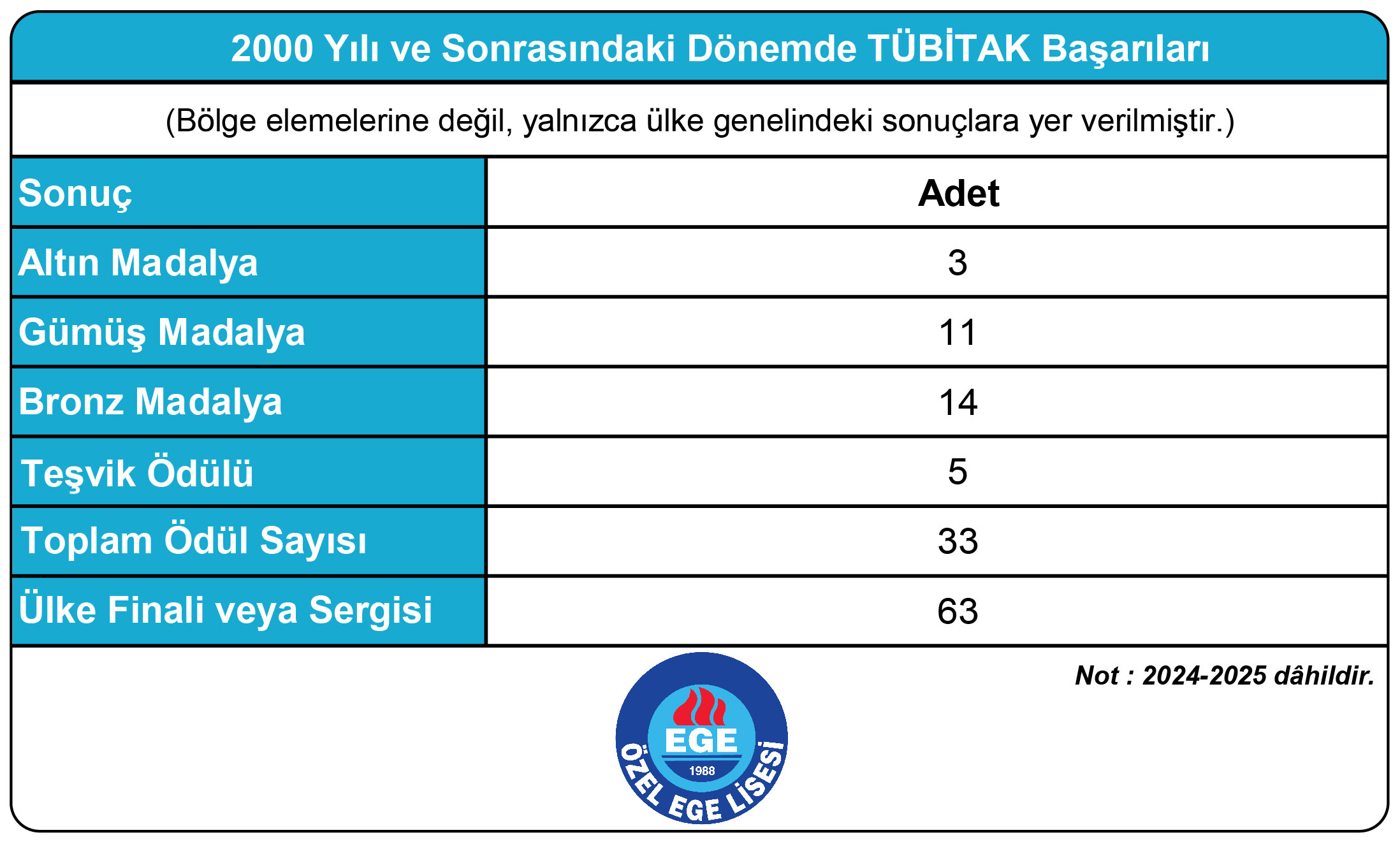 2000 Yılı ve Sonrasındaki Dönemde TÜBİTAK Başarıları

(Bölge elemelerine değil, yalnızca ülke genelindeki sonuçlara yer verilmiştir.)

| Sonuç | Adet |
|---|---|
| Altın Madalya | 3 |
| Gümüş Madalya | 11 |
| Bronz Madalya | 14 |
| Teşvik Ödülü | 5 |
| Toplam Ödül Sayısı | 33 |
| Ülke Finali veya Sergisi | 63 |

Not : 2024-2025 dâhildir.

EGE
1988
ÖZEL EGE LİSESİ